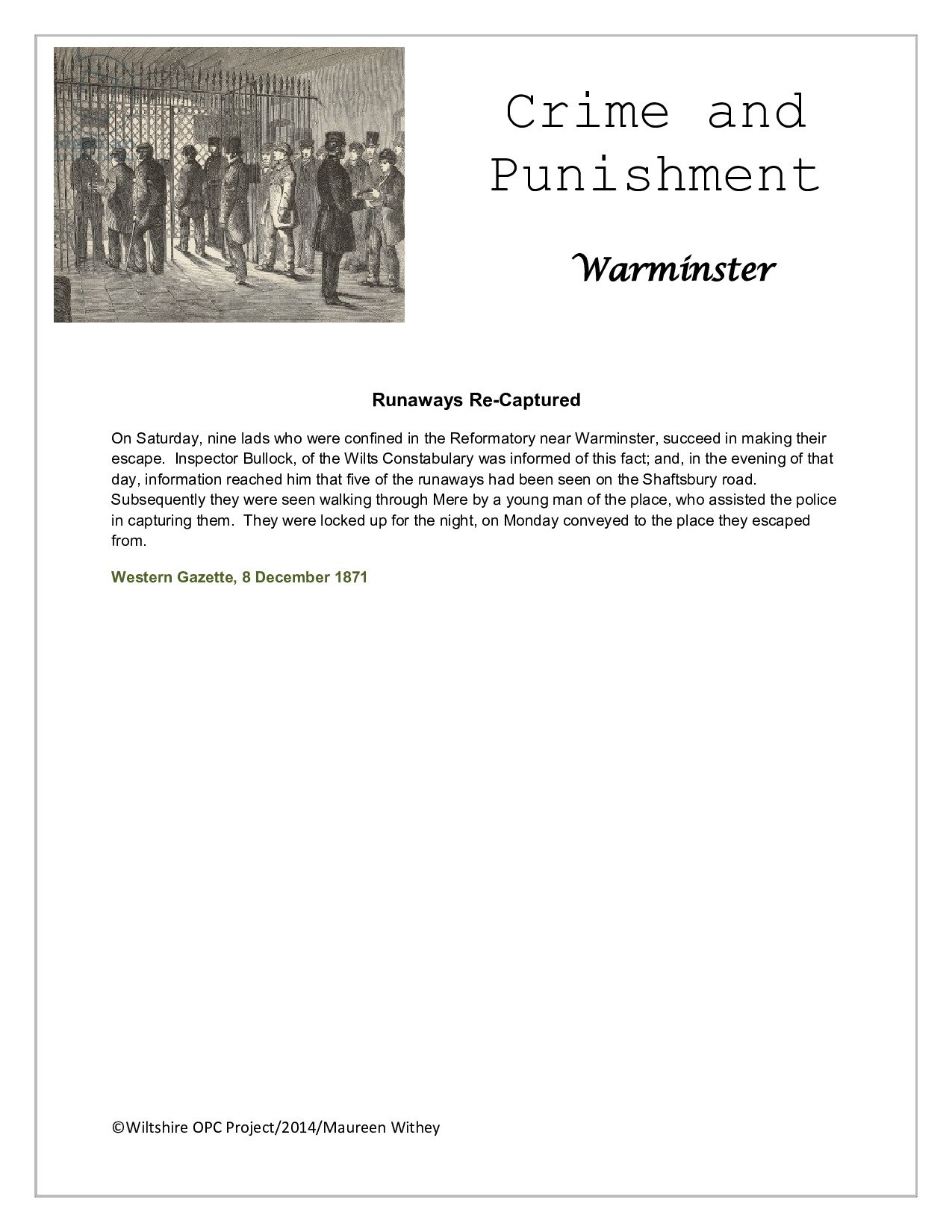 Crime and Punishment

Warminster

Runaways Re-Captured

On Saturday, nine lads who were confined in the Reformatory near Warminster, succeed in making their escape. Inspector Bullock, of the Wilts Constabulary was informed of this fact; and, in the evening of that day, information reached him that five of the runaways had been seen on the Shaftsbury road. Subsequently they were seen walking through Mere by a young man of the place, who assisted the police in capturing them. They were locked up for the night, on Monday conveyed to the place they escaped from.

Western Gazette, 8 December 1871

©Wiltshire OPC Project/2014/Maureen Withey